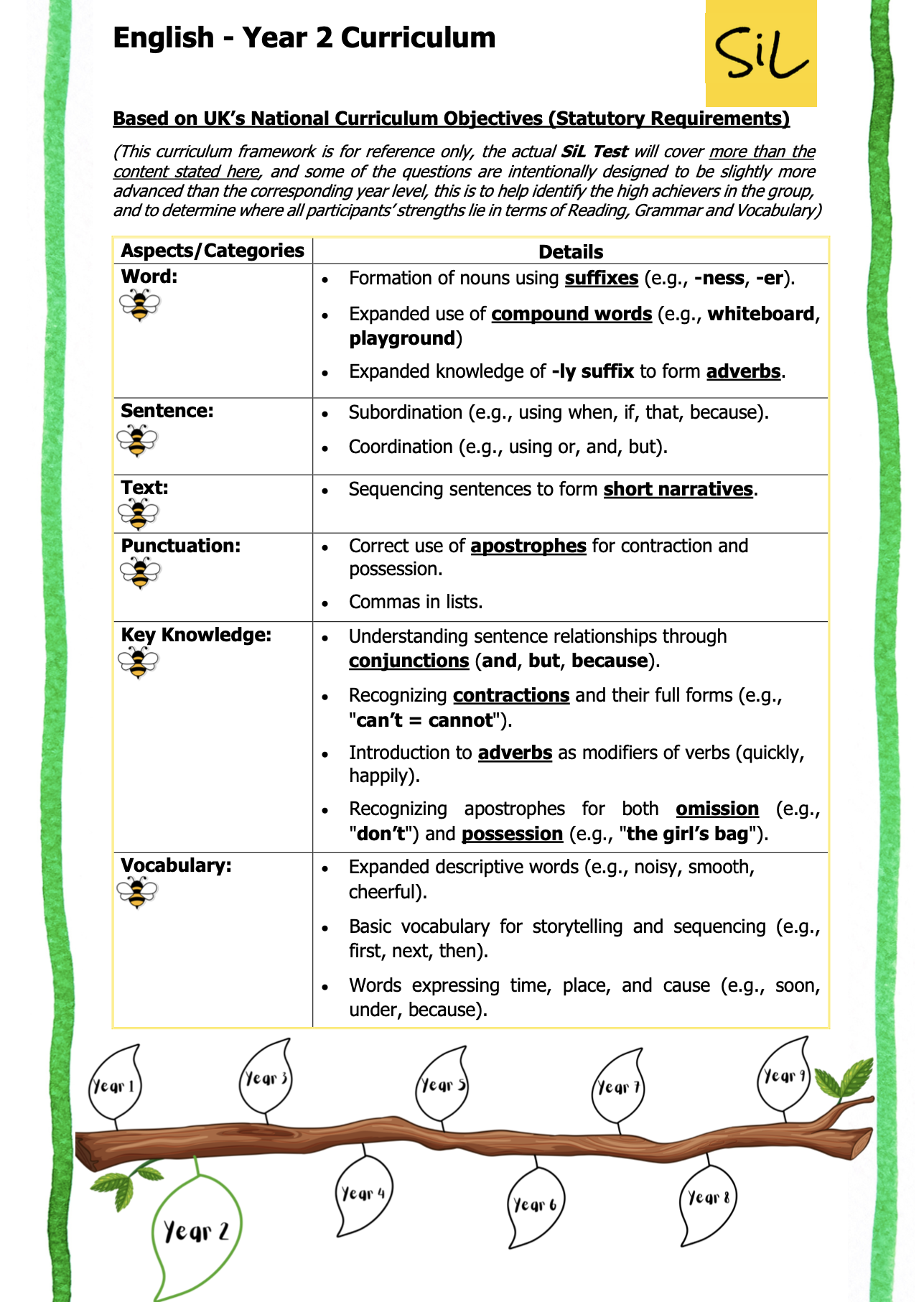 English - Year 2 Curriculum

SiL

Based on UK's National Curriculum Objectives (Statutory Requirements)

(This curriculum framework is for reference only, the actual SiL Test will cover more than the content stated here, and some of the questions are intentionally designed to be slightly more advanced than the corresponding year level, this is to help identify the high achievers in the group, and to determine where all participants' strengths lie in terms of Reading, Grammar and Vocabulary)

| Aspects/Categories | Details |
|---|---|
| Word: | • Formation of nouns using suffixes (e.g., -ness, -er). • Expanded use of compound words (e.g., whiteboard, playground) • Expanded knowledge of -ly suffix to form adverbs. |
| Sentence: | • Subordination (e.g., using when, if, that, because). • Coordination (e.g., using or, and, but). |
| Text: | • Sequencing sentences to form short narratives. |
| Punctuation: | • Correct use of apostrophes for contraction and possession. • Commas in lists. |
| Key Knowledge: | • Understanding sentence relationships through conjunctions (and, but, because). • Recognizing contractions and their full forms (e.g., "can't = cannot"). • Introduction to adverbs as modifiers of verbs (quickly, happily). • Recognizing apostrophes for both omission (e.g., "don't") and possession (e.g., "the girl's bag"). |
| Vocabulary: | • Expanded descriptive words (e.g., noisy, smooth, cheerful). • Basic vocabulary for storytelling and sequencing (e.g., first, next, then). • Words expressing time, place, and cause (e.g., soon, under, because). |

Year 1 Year 3 Year 5 Year 7 Year 9
Year 2 Year 4 Year 6 Year 8